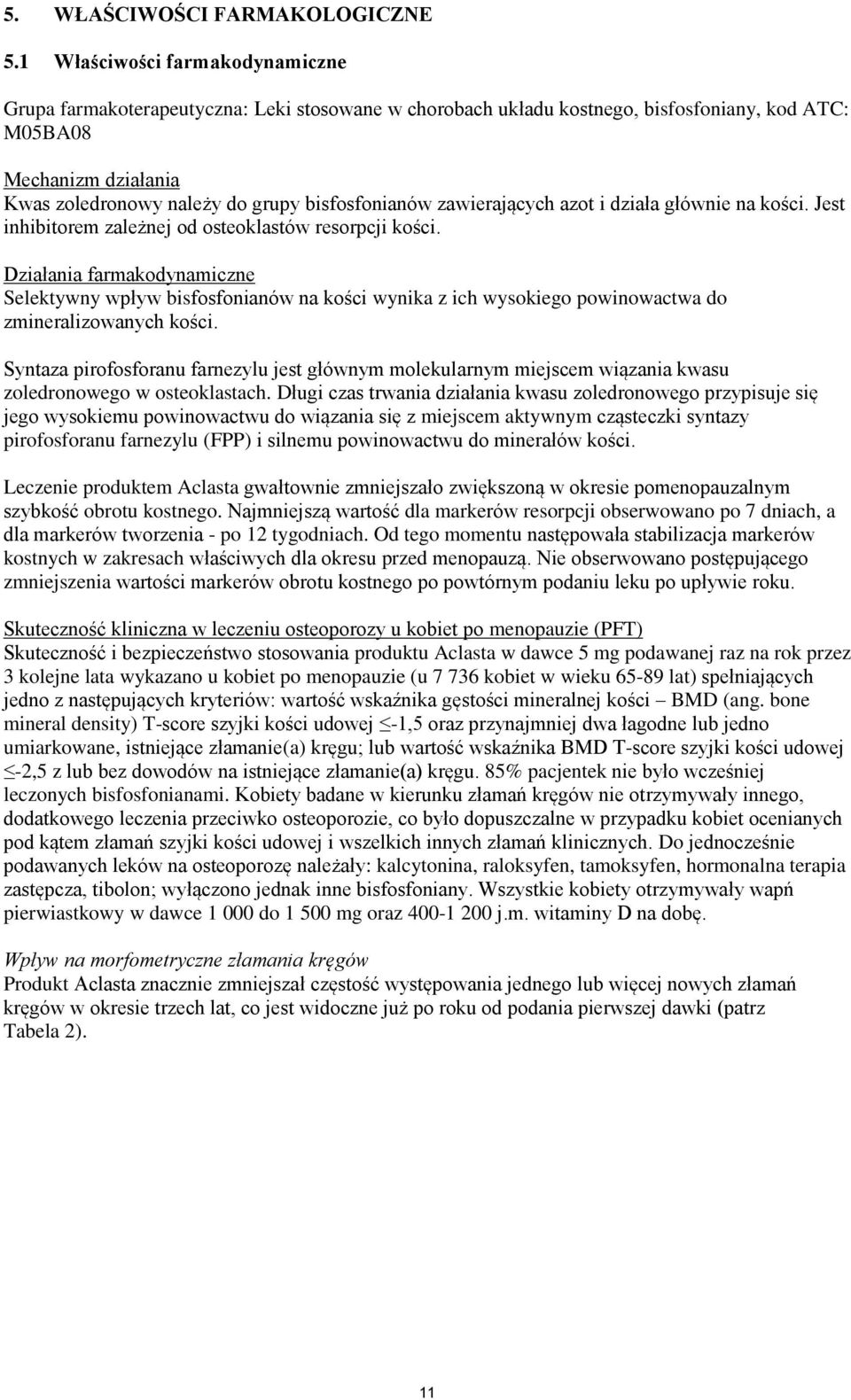 5. WŁAŚCIWOŚCI FARMAKOLOGICZNE

5.1 Właściwości farmakodynamiczne

Grupa farmakoterapeutyczna: Leki stosowane w chorobach układu kostnego, bisfosfoniany, kod ATC: M05BA08

Mechanizm działania
Kwas zoledronowy należy do grupy bisfosfonianów zawierających azot i działa głównie na kości. Jest inhibitorem zależnej od osteoklastów resorpcji kości.

Działania farmakodynamiczne
Selektywny wpływ bisfosfonianów na kości wynika z ich wysokiego powinowactwa do zmineralizowanych kości.

Syntaza pirofosforanu farnezylu jest głównym molekularnym miejscem wiązania kwasu zoledronowego w osteoklastach. Długi czas trwania działania kwasu zoledronowego przypisuje się jego wysokiemu powinowactwu do wiązania się z miejscem aktywnym cząsteczki syntazy pirofosforanu farnezylu (FPP) i silnemu powinowactwu do minerałów kości.

Leczenie produktem Aclasta gwałtownie zmniejszało zwiększoną w okresie pomenopauzalnym szybkość obrotu kostnego. Najmniejszą wartość dla markerów resorpcji obserwowano po 7 dniach, a dla markerów tworzenia - po 12 tygodniach. Od tego momentu następowała stabilizacja markerów kostnych w zakresach właściwych dla okresu przed menopauzą. Nie obserwowano postępującego zmniejszenia wartości markerów obrotu kostnego po powtórnym podaniu leku po upływie roku.

Skuteczność kliniczna w leczeniu osteoporozy u kobiet po menopauzie (PFT)
Skuteczność i bezpieczeństwo stosowania produktu Aclasta w dawce 5 mg podawanej raz na rok przez 3 kolejne lata wykazano u kobiet po menopauzie (u 7 736 kobiet w wieku 65-89 lat) spełniających jedno z następujących kryteriów: wartość wskaźnika gęstości mineralnej kości – BMD (ang. bone mineral density) T-score szyjki kości udowej $\leq$-1,5 oraz przynajmniej dwa łagodne lub jedno umiarkowane, istniejące złamanie(a) kręgu; lub wartość wskaźnika BMD T-score szyjki kości udowej $\leq$-2,5 z lub bez dowodów na istniejące złamanie(a) kręgu. 85% pacjentek nie było wcześniej leczonych bisfosfonianami. Kobiety badane w kierunku złamań kręgów nie otrzymywały innego, dodatkowego leczenia przeciwko osteoporozie, co było dopuszczalne w przypadku kobiet ocenianych pod kątem złamań szyjki kości udowej i wszelkich innych złamań klinicznych. Do jednocześnie podawanych leków na osteoporozę należały: kalcytonina, raloksyfen, tamoksyfen, hormonalna terapia zastępcza, tibolon; wyłączono jednak inne bisfosfoniany. Wszystkie kobiety otrzymywały wapń pierwiastkowy w dawce 1 000 do 1 500 mg oraz 400-1 200 j.m. witaminy D na dobę.

Wpływ na morfometryczne złamania kręgów
Produkt Aclasta znacznie zmniejszał częstość występowania jednego lub więcej nowych złamań kręgów w okresie trzech lat, co jest widoczne już po roku od podania pierwszej dawki (patrz Tabela 2).

11